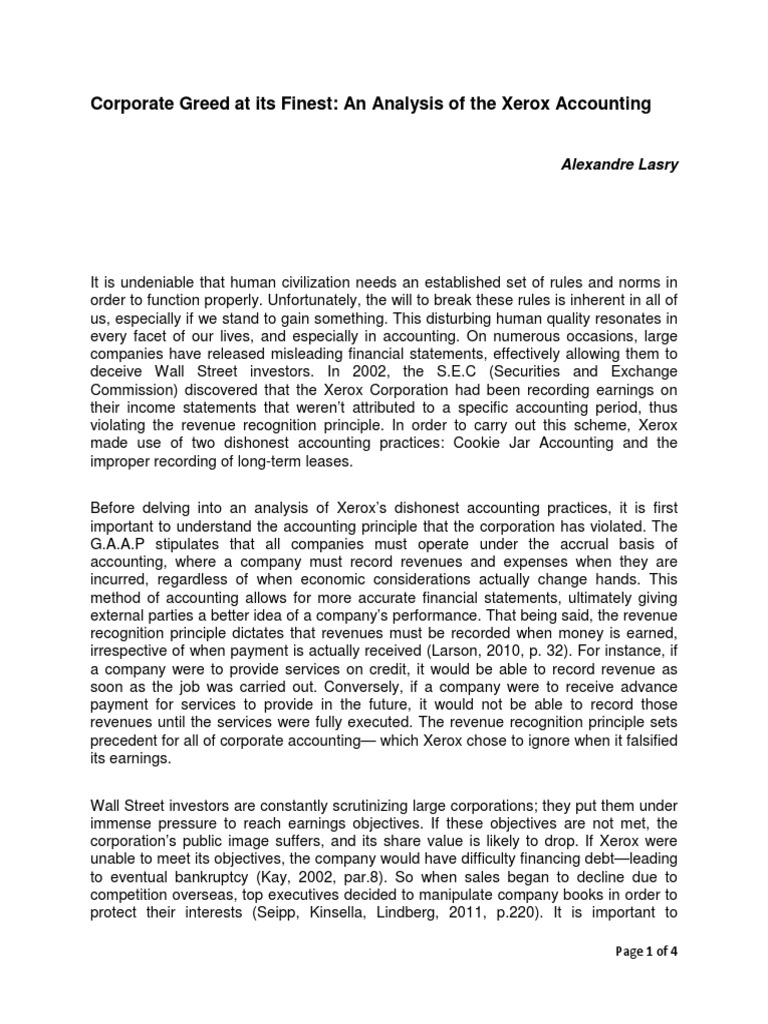 Corporate Greed at its Finest: An Analysis of the Xerox Accounting

Alexandre Lasry

It is undeniable that human civilization needs an established set of rules and norms in order to function properly. Unfortunately, the will to break these rules is inherent in all of us, especially if we stand to gain something. This disturbing human quality resonates in every facet of our lives, and especially in accounting. On numerous occasions, large companies have released misleading financial statements, effectively allowing them to deceive Wall Street investors. In 2002, the S.E.C (Securities and Exchange Commission) discovered that the Xerox Corporation had been recording earnings on their income statements that weren't attributed to a specific accounting period, thus violating the revenue recognition principle. In order to carry out this scheme, Xerox made use of two dishonest accounting practices: Cookie Jar Accounting and the improper recording of long-term leases.

Before delving into an analysis of Xerox's dishonest accounting practices, it is first important to understand the accounting principle that the corporation has violated. The G.A.A.P stipulates that all companies must operate under the accrual basis of accounting, where a company must record revenues and expenses when they are incurred, regardless of when economic considerations actually change hands. This method of accounting allows for more accurate financial statements, ultimately giving external parties a better idea of a company's performance. That being said, the revenue recognition principle dictates that revenues must be recorded when money is earned, irrespective of when payment is actually received (Larson, 2010, p. 32). For instance, if a company were to provide services on credit, it would be able to record revenue as soon as the job was carried out. Conversely, if a company were to receive advance payment for services to provide in the future, it would not be able to record those revenues until the services were fully executed. The revenue recognition principle sets precedent for all of corporate accounting— which Xerox chose to ignore when it falsified its earnings.

Wall Street investors are constantly scrutinizing large corporations; they put them under immense pressure to reach earnings objectives. If these objectives are not met, the corporation's public image suffers, and its share value is likely to drop. If Xerox were unable to meet its objectives, the company would have difficulty financing debt—leading to eventual bankruptcy (Kay, 2002, par.8). So when sales began to decline due to competition overseas, top executives decided to manipulate company books in order to protect their interests (Seipp, Kinsella, Lindberg, 2011, p.220). It is important to

Page 1 of 4